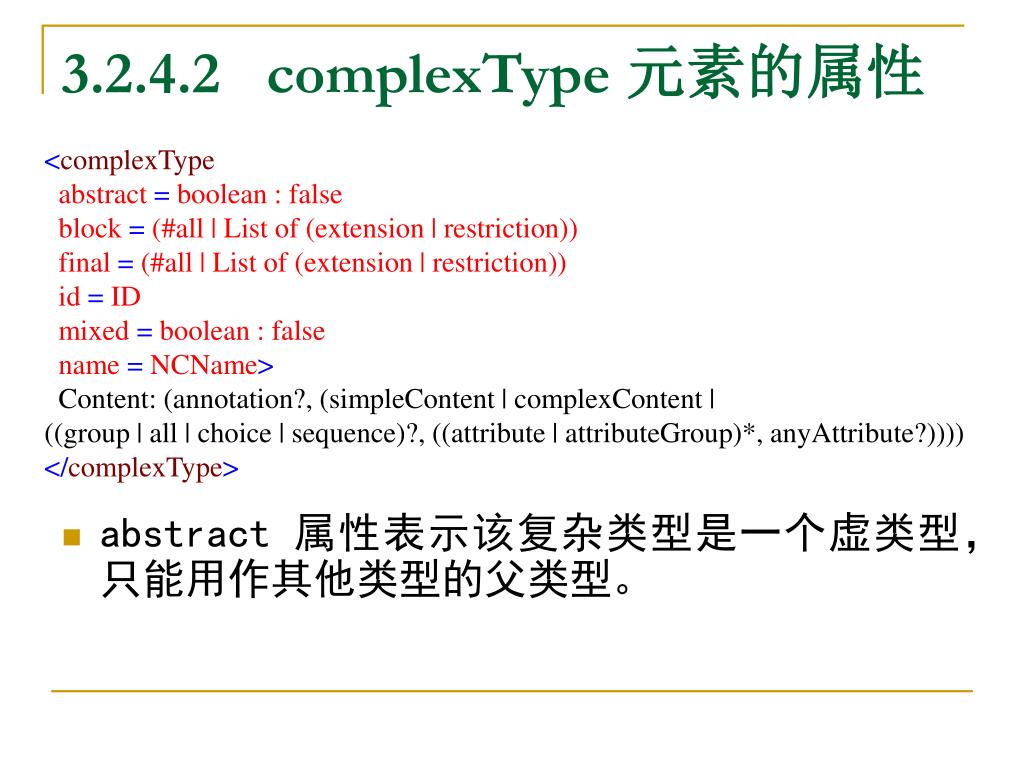 3.2.4.2 complexType 元素的属性

<complexType
abstract = boolean : false
block = (#all | List of (extension | restriction))
final = (#all | List of (extension | restriction))
id = ID
mixed = boolean : false
name = NCName>
Content: (annotation?, (simpleContent | complexContent | ((group | all | choice | sequence)?, ((attribute | attributeGroup)*, anyAttribute?))))
</complexType>

abstract 属性表示该复杂类型是一个虚类型，只能用作其他类型的父类型。